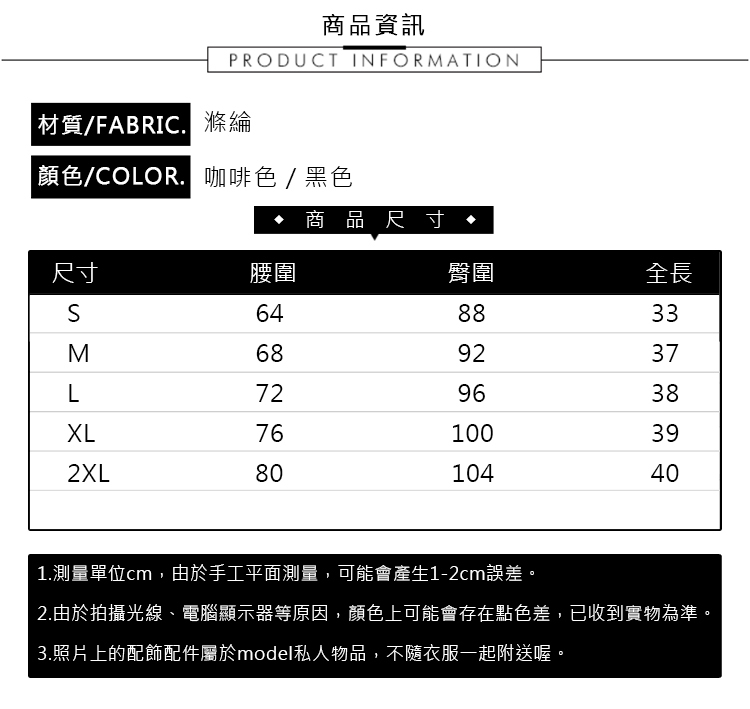 商品資訊
PRODUCT INFORMATION

材質/FABRIC. 滌綸

顏色/COLOR. 咖啡色 / 黑色

◆ 商 品 尺 寸 ◆

| 尺寸 | 腰圍 | 臀圍 | 全長 |
|---|---|---|---|
| S | 64 | 88 | 33 |
| M | 68 | 92 | 37 |
| L | 72 | 96 | 38 |
| XL | 76 | 100 | 39 |
| 2XL | 80 | 104 | 40 |

1.測量單位cm，由於手工平面測量，可能會產生1-2cm誤差。

2.由於拍攝光線、電腦顯示器等原因，顏色上可能會存在點色差，已收到實物為準。

3.照片上的配飾配件屬於model私人物品，不隨衣服一起附送喔。